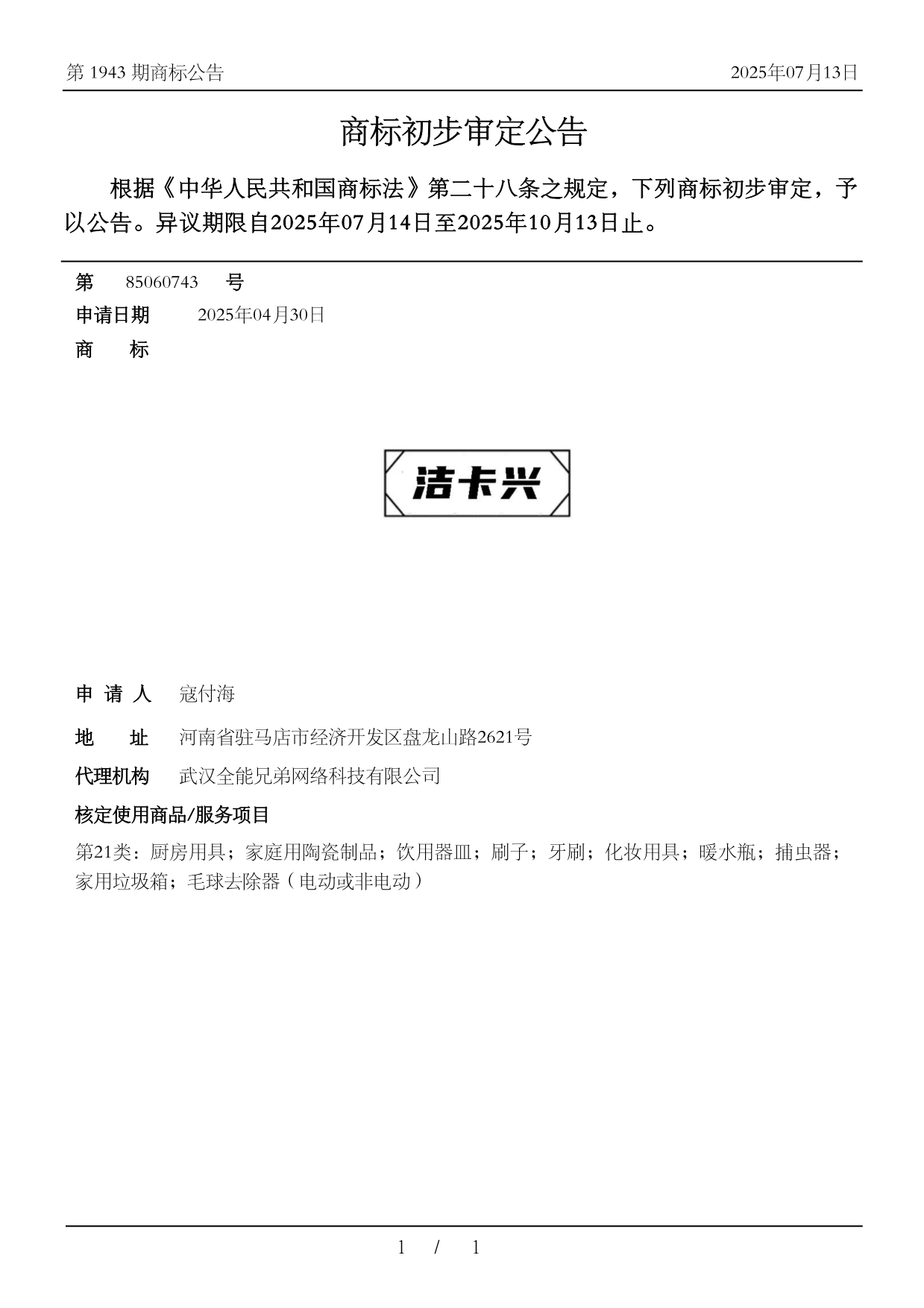 第 1943 期商标公告

2025年07月13日

商标初步审定公告

根据《中华人民共和国商标法》第二十八条之规定，下列商标初步审定，予以公告。异议期限自2025年07月14日至2025年10月13日止。

第 85060743 号

申请日期 2025年04月30日

商 标

洁卡兴

申 请 人 寇付海

地 址 河南省驻马店市经济开发区盘龙山路2621号

代理机构 武汉全能兄弟网络科技有限公司

核定使用商品/服务项目

第21类：厨房用具；家庭用陶瓷制品；饮用器皿；刷子；牙刷；化妆用具；暖水瓶；捕虫器；家用垃圾箱；毛球去除器（电动或非电动）

1 / 1